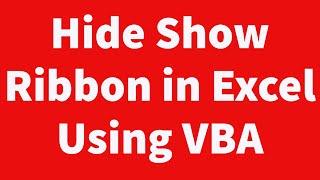 Hide Show Ribbon in Excel Using VBA